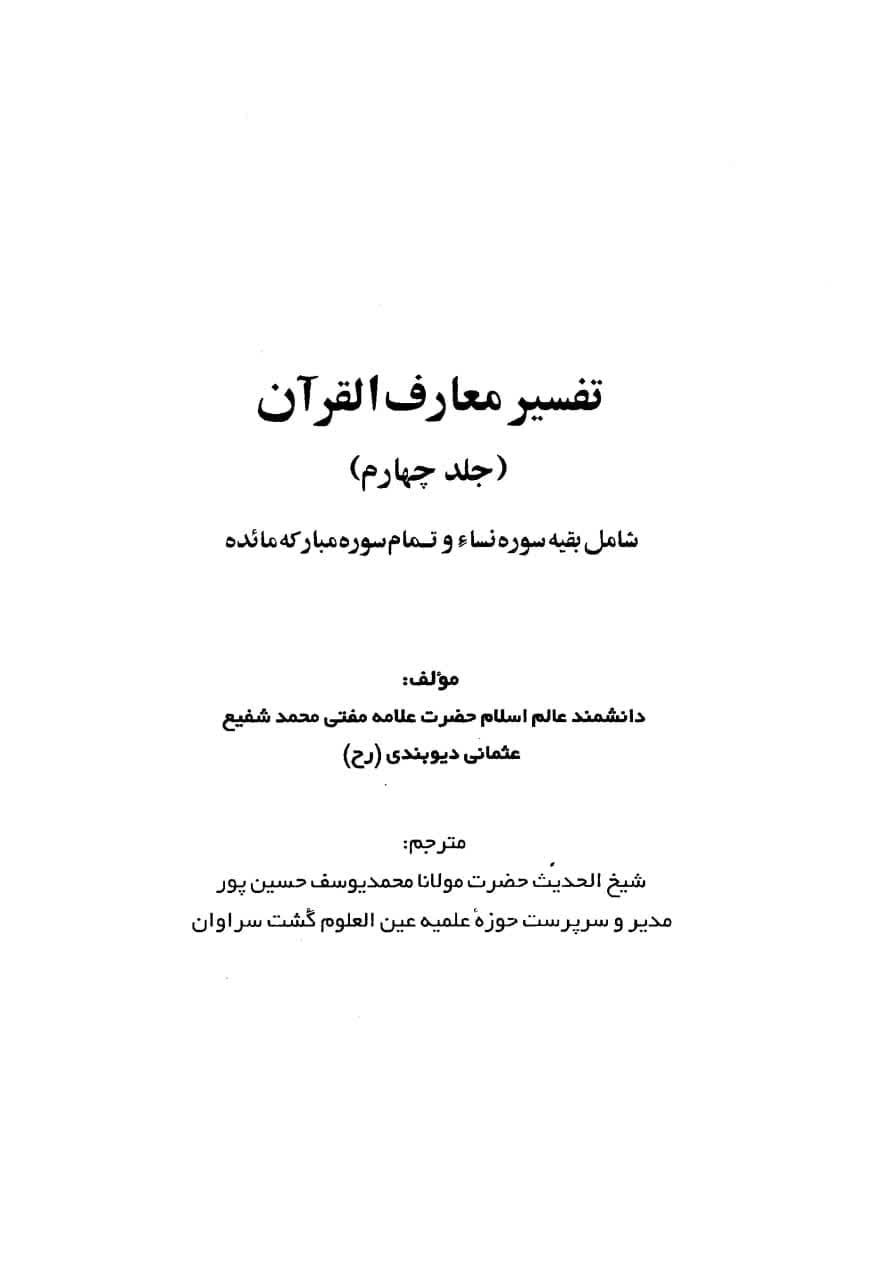 تفسیر معارف القرآن
(جلد چهارم)

شامل بقیه سوره نساء و تمام سوره مبارکه مائده

مؤلف:
دانشمند عالم اسلام حضرت علامه مفتی محمد شفیع
عثمانی دیوبندی (رح)

مترجم:
شیخ الحدیث حضرت مولانا محمدیوسف حسین پور
مدیر و سرپرست حوزهٔ علمیه عین العلوم گشت سراوان